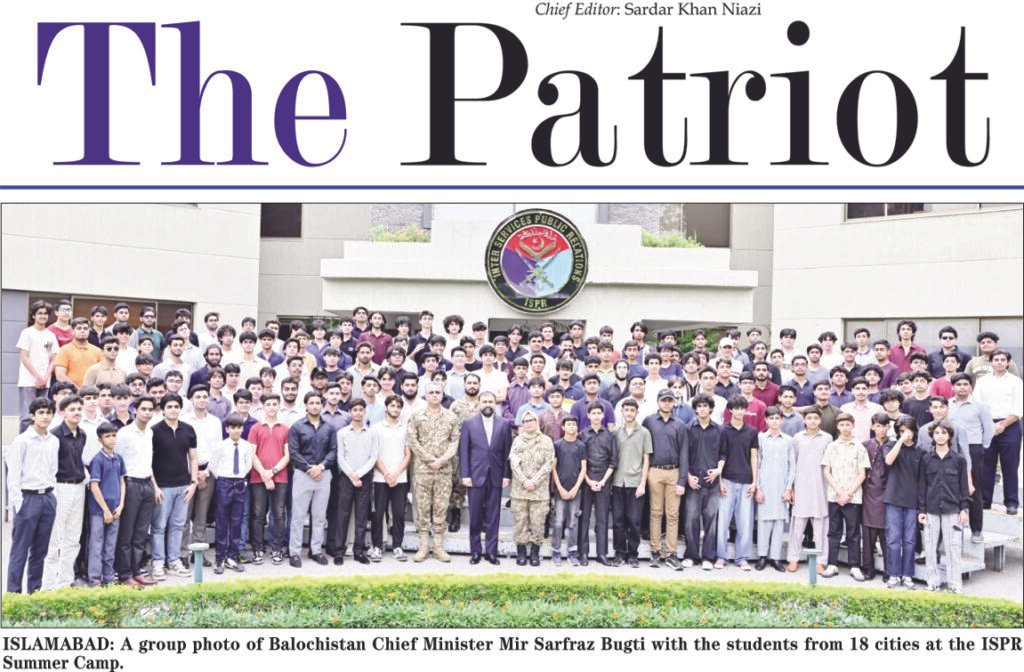 Chief Editor: Sardar Khan Niazi

The Patriot

INTER SERVICES PUBLIC RELATIONS
ISPR

ISLAMABAD: A group photo of Balochistan Chief Minister Mir Sarfraz Bugti with the students from 18 cities at the ISPR Summer Camp.